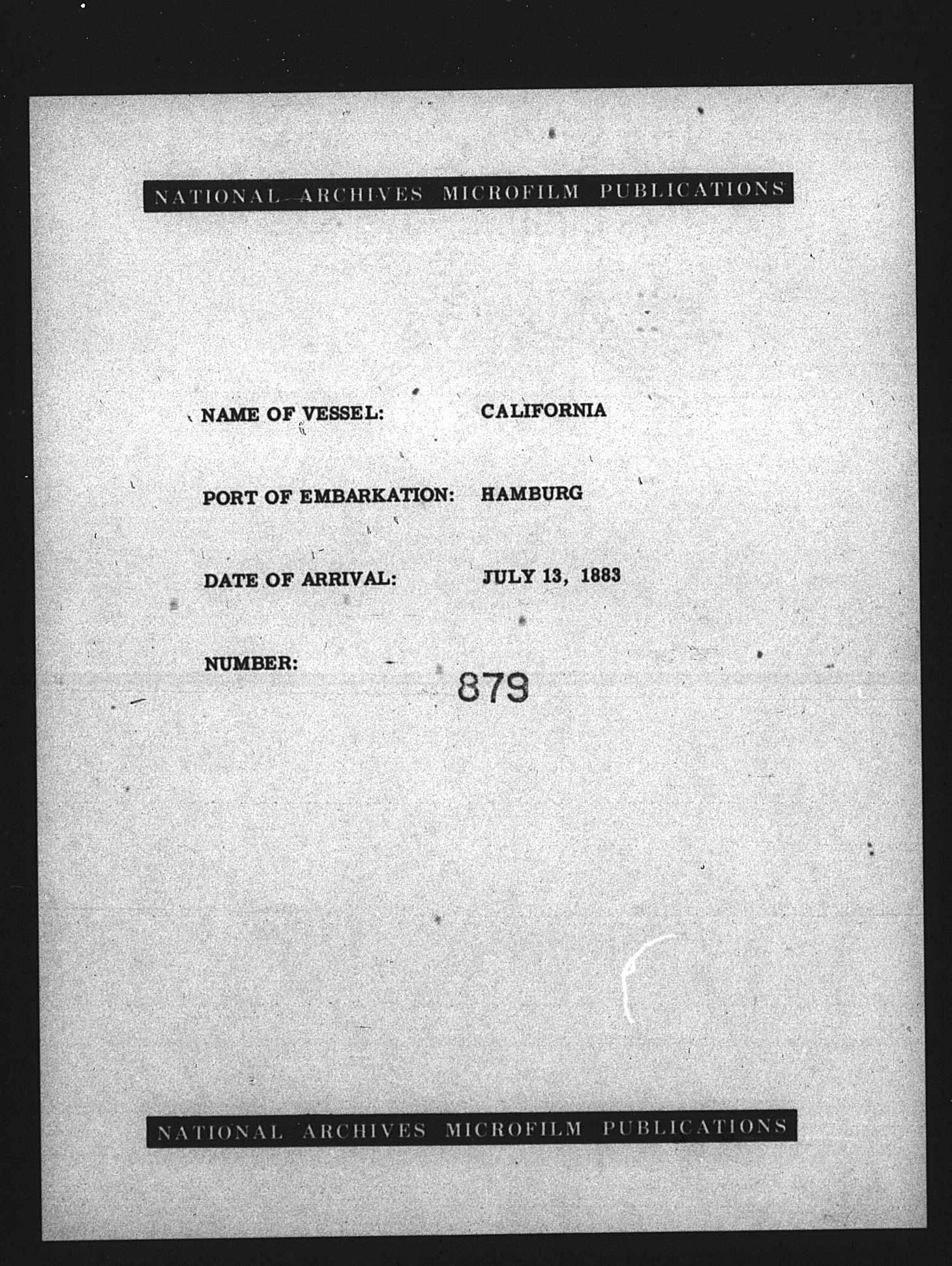 NATIONAL ARCHIVES MICROFILM PUBLICATIONS

NAME OF VESSEL: CALIFORNIA

PORT OF EMBARKATION: HAMBURG

DATE OF ARRIVAL: JULY 13, 1883

NUMBER: 879

NATIONAL ARCHIVES MICROFILM PUBLICATIONS